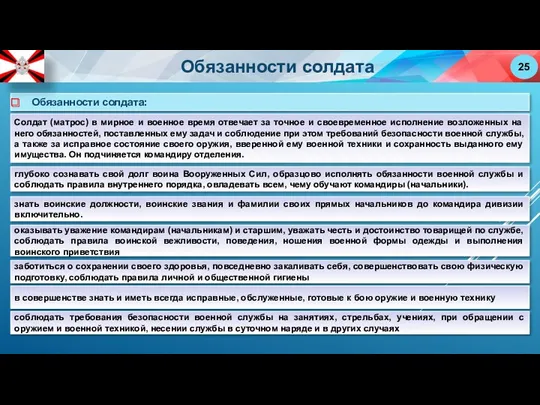 Обязанности солдата

25

Обязанности солдата:

Солдат (матрос) в мирное и военное время отвечает за точное и своевременное исполнение возложенных на него обязанностей, поставленных ему задач и соблюдение при этом требований безопасности военной службы, а также за исправное состояние своего оружия, вверенной ему военной техники и сохранность выданного ему имущества. Он подчиняется командиру отделения.

глубоко сознавать свой долг воина Вооруженных Сил, образцово исполнять обязанности военной службы и соблюдать правила внутреннего порядка, овладевать всем, чему обучают командиры (начальники).

знать воинские должности, воинские звания и фамилии своих прямых начальников до командира дивизии включительно.

оказывать уважение командирам (начальникам) и старшим, уважать честь и достоинство товарищей по службе, соблюдать правила воинской вежливости, поведения, ношения военной формы одежды и выполнения воинского приветствия

заботиться о сохранении своего здоровья, повседневно закаливать себя, совершенствовать свою физическую подготовку, соблюдать правила личной и общественной гигиены

в совершенстве знать и иметь всегда исправные, обслуженные, готовые к бою оружие и военную технику

соблюдать требования безопасности военной службы на занятиях, стрельбах, учениях, при обращении с оружием и военной техникой, несении службы в суточном наряде и в других случаях